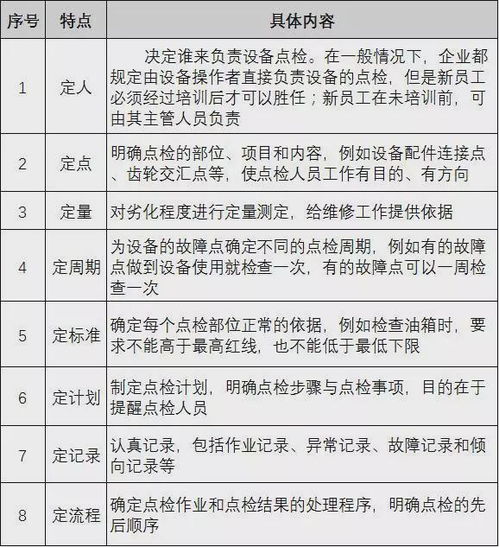 | 序号 | 特点 | 具体内容 |
|---|---|---|
| 1 | 定人 | 决定谁来负责设备点检。在一般情况下，企业都规定由设备操作者直接负责设备的点检，但是新员工必须经过培训后才可以胜任；新员工在未培训前，可由其主管人员负责 |
| 2 | 定点 | 明确点检的部位、项目和内容，例如设备配件连接点、齿轮交汇点等，使点检人员工作有目的、有方向 |
| 3 | 定量 | 对劣化程度进行定量测定，给维修工作提供依据 |
| 4 | 定周期 | 为设备的故障点确定不同的点检周期，例如有的故障点做到设备使用就检查一次，有的故障点可以一周检查一次 |
| 5 | 定标准 | 确定每个点检部位正常的依据，例如检查油箱时，要求不能高于最高红线，也不能低于最低下限 |
| 6 | 定计划 | 制定点检计划，明确点检步骤与点检事项，目的在于提醒点检人员 |
| 7 | 定记录 | 认真记录，包括作业记录、异常记录、故障记录和倾向记录等 |
| 8 | 定流程 | 确定点检作业和点检结果的处理程序，明确点检的先后顺序 |